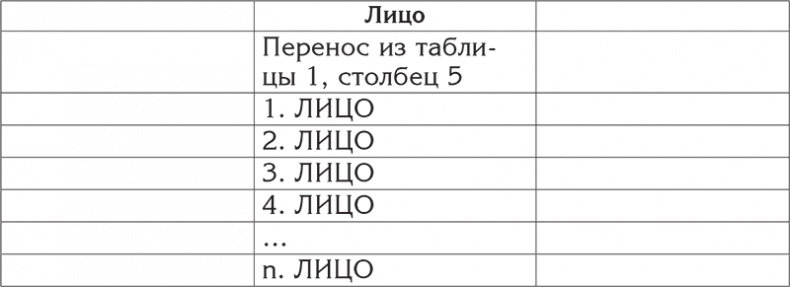 |  | Лицо |  |
|---|---|---|
|  | Перенос из таблицы 1, столбец 5 |  |
|  | 1. ЛИЦО |  |
|  | 2. ЛИЦО |  |
|  | 3. ЛИЦО |  |
|  | 4. ЛИЦО |  |
|  | ... |  |
|  | n. ЛИЦО |  |